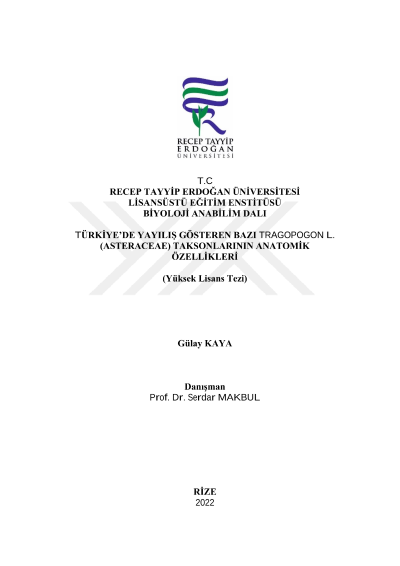 RECEP TAYYİP
ERDOĞAN
ÜNİVERSİTESİ

T.C
RECEP TAYYİP ERDOĞAN ÜNİVERSİTESİ
LİSANSÜSTÜ EĞİTİM ENSTİTÜSÜ
BİYOLOJİ ANABİLİM DALI

TÜRKİYE'DE YAYILIŞ GÖSTEREN BAZI TRAGOPOGON L. (ASTERACEAE) TAKSONLARININ ANATOMİK ÖZELLİKLERİ

(Yüksek Lisans Tezi)

Gülay KAYA

Danışman
Prof. Dr. Serdar MAKBUL

RİZE
2022